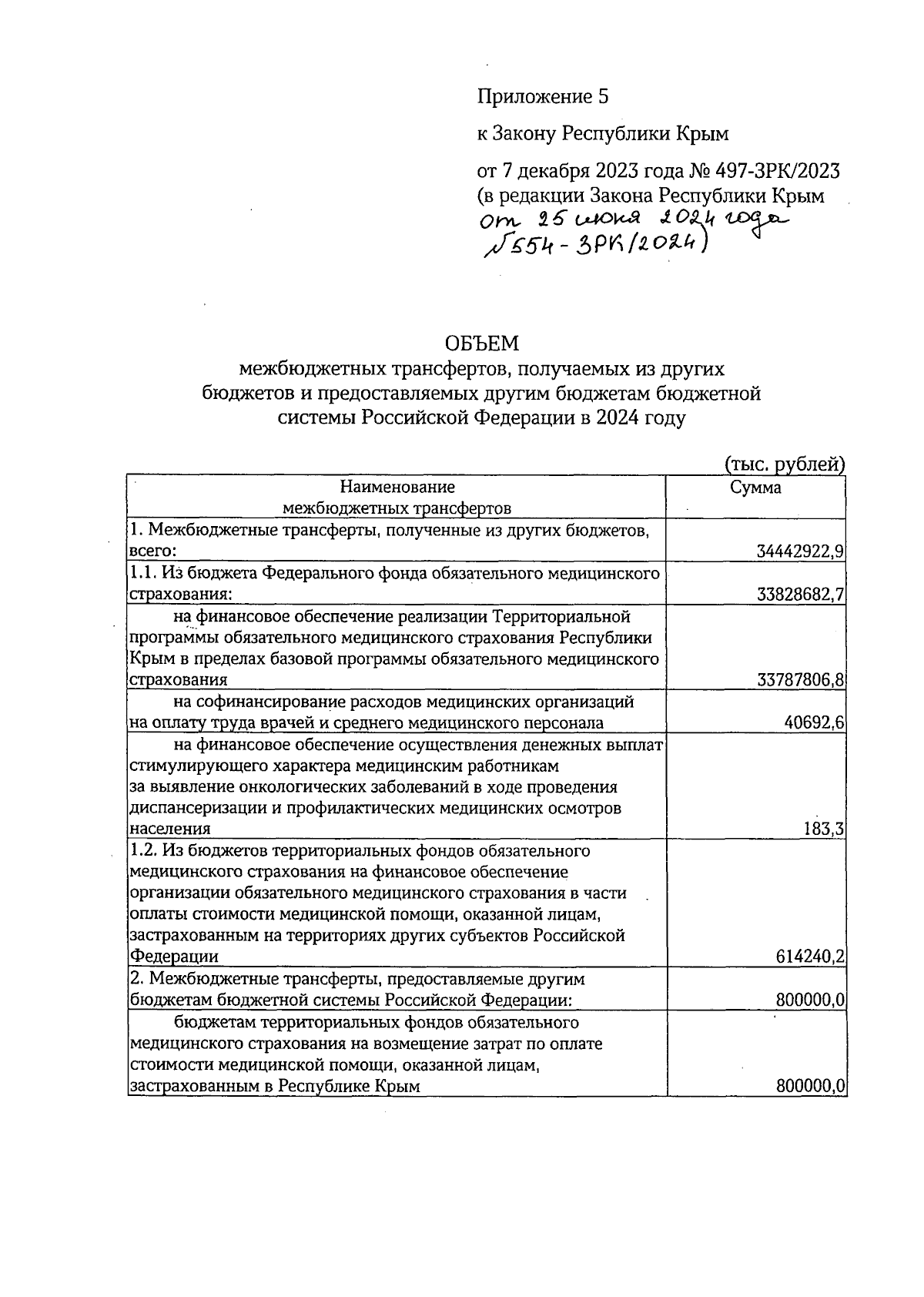 Приложение 5

к Закону Республики Крым

от 7 декабря 2023 года № 497-ЗРК/2023
(в редакции Закона Республики Крым
от 25 июня 2024 года
№ 554-ЗРК/2024)

ОБЪЕМ
межбюджетных трансфертов, получаемых из других бюджетов и предоставляемых другим бюджетам бюджетной системы Российской Федерации в 2024 году

(тыс. рублей)

| Наименование межбюджетных трансфертов | Сумма |
|---|---|
| 1. Межбюджетные трансферты, полученные из других бюджетов, всего: | 34442922,9 |
| 1.1. Из бюджета Федерального фонда обязательного медицинского страхования: | 33828682,7 |
| на финансовое обеспечение реализации Территориальной программы обязательного медицинского страхования Республики Крым в пределах базовой программы обязательного медицинского страхования | 33787806,8 |
| на софинансирование расходов медицинских организаций на оплату труда врачей и среднего медицинского персонала | 40692,6 |
| на финансовое обеспечение осуществления денежных выплат стимулирующего характера медицинским работникам за выявление онкологических заболеваний в ходе проведения диспансеризации и профилактических медицинских осмотров населения | 183,3 |
| 1.2. Из бюджетов территориальных фондов обязательного медицинского страхования на финансовое обеспечение организации обязательного медицинского страхования в части оплаты стоимости медицинской помощи, оказанной лицам, застрахованным на территориях других субъектов Российской Федерации | 614240,2 |
| 2. Межбюджетные трансферты, предоставляемые другим бюджетам бюджетной системы Российской Федерации: | 800000,0 |
| бюджетам территориальных фондов обязательного медицинского страхования на возмещение затрат по оплате стоимости медицинской помощи, оказанной лицам, застрахованным в Республике Крым | 800000,0 |